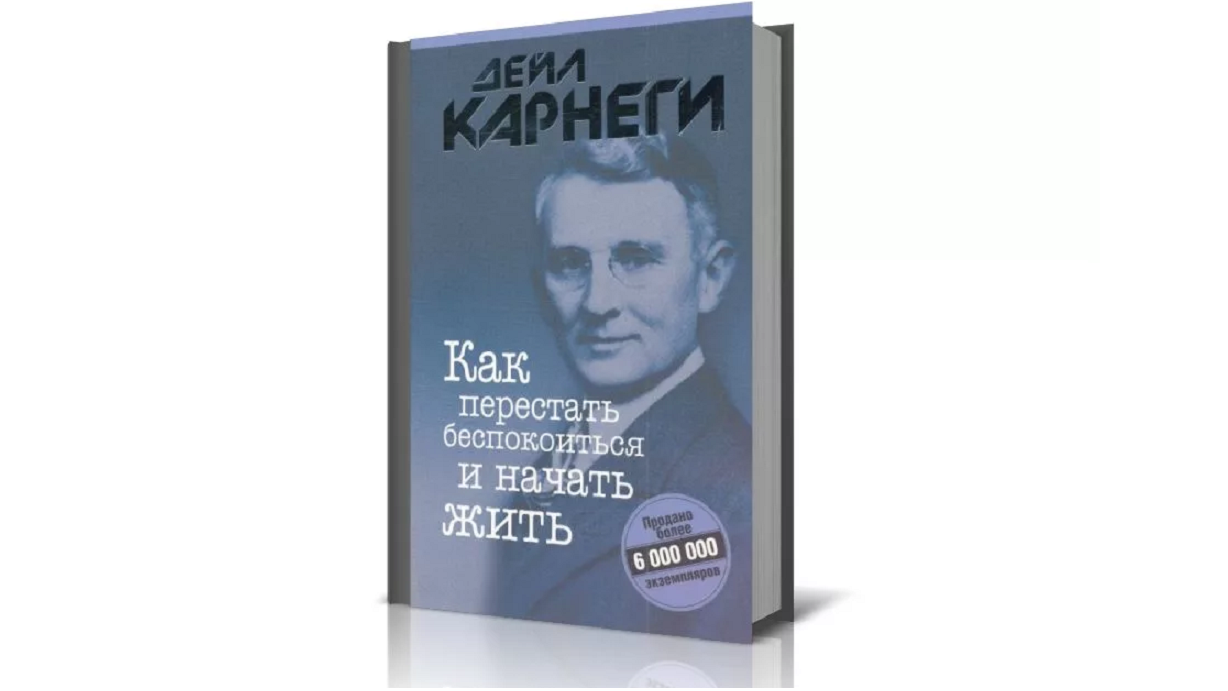 ДЕЙЛ КАРНЕГИ

Как перестать беспокоиться и начать жить

Продано более 6 000 000 экземпляров